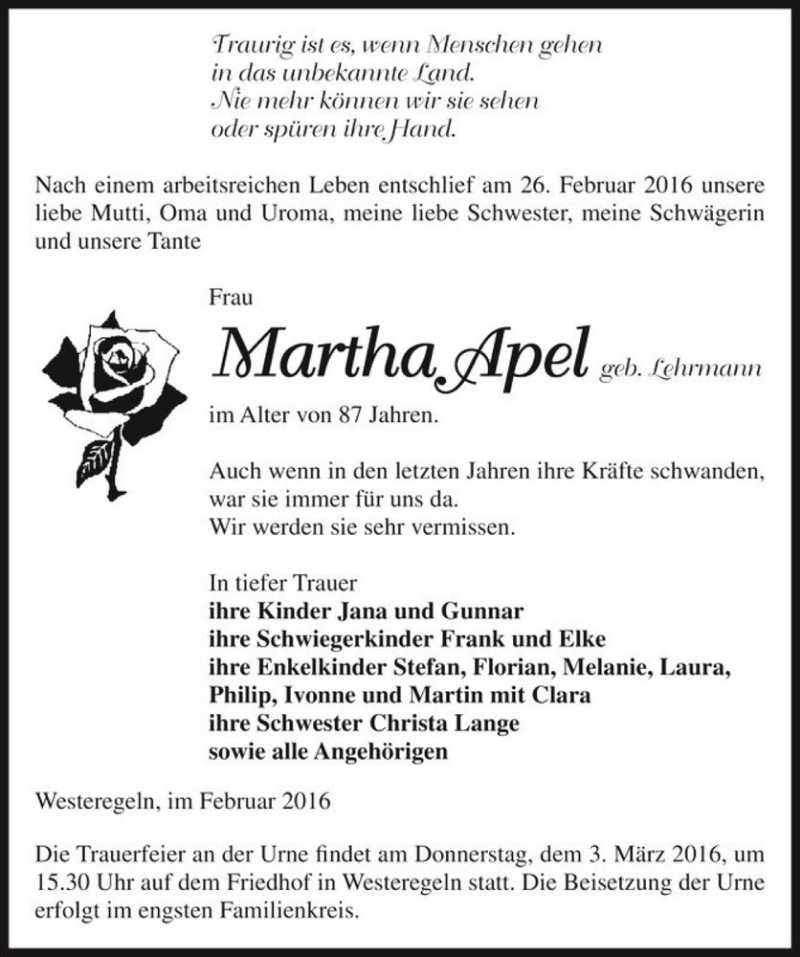 Traurig ist es, wenn Menschen gehen
in das unbekannte Land.
Nie mehr können wir sie sehen
oder spüren ihre Hand.

Nach einem arbeitsreichen Leben entschlief am 26. Februar 2016 unsere liebe Mutti, Oma und Uroma, meine liebe Schwester, meine Schwägerin und unsere Tante

Frau

Martha Apel geb. Lehrmann

im Alter von 87 Jahren.

Auch wenn in den letzten Jahren ihre Kräfte schwanden,
war sie immer für uns da.
Wir werden sie sehr vermissen.

In tiefer Trauer
ihre Kinder Jana und Gunnar
ihre Schwiegerkinder Frank und Elke
ihre Enkelkinder Stefan, Florian, Melanie, Laura,
Philip, Ivonne und Martin mit Clara
ihre Schwester Christa Lange
sowie alle Angehörigen

Westeregeln, im Februar 2016

Die Trauerfeier an der Urne findet am Donnerstag, dem 3. März 2016, um 15.30 Uhr auf dem Friedhof in Westeregeln statt. Die Beisetzung der Urne erfolgt im engsten Familienkreis.